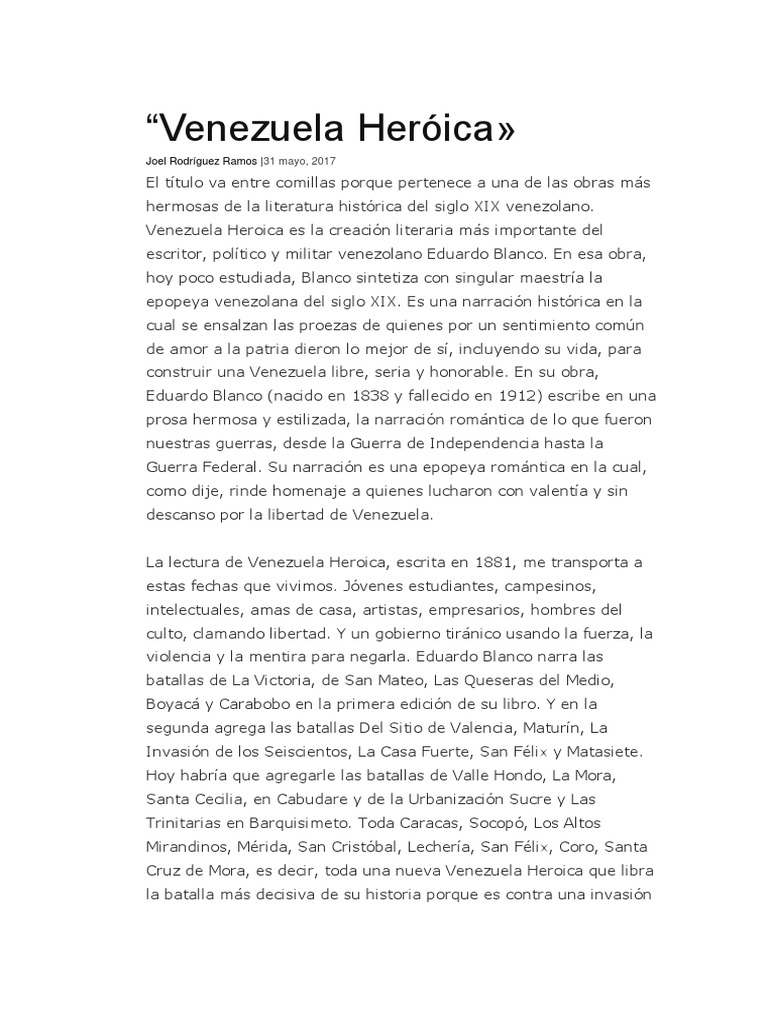 “Venezuela Heróica»

Joel Rodríguez Ramos |31 mayo, 2017

El título va entre comillas porque pertenece a una de las obras más hermosas de la literatura histórica del siglo XIX venezolano. Venezuela Heroica es la creación literaria más importante del escritor, político y militar venezolano Eduardo Blanco. En esa obra, hoy poco estudiada, Blanco sintetiza con singular maestría la epopeya venezolana del siglo XIX. Es una narración histórica en la cual se ensalzan las proezas de quienes por un sentimiento común de amor a la patria dieron lo mejor de sí, incluyendo su vida, para construir una Venezuela libre, seria y honorable. En su obra, Eduardo Blanco (nacido en 1838 y fallecido en 1912) escribe en una prosa hermosa y estilizada, la narración romántica de lo que fueron nuestras guerras, desde la Guerra de Independencia hasta la Guerra Federal. Su narración es una epopeya romántica en la cual, como dije, rinde homenaje a quienes lucharon con valentía y sin descanso por la libertad de Venezuela.

La lectura de Venezuela Heroica, escrita en 1881, me transporta a estas fechas que vivimos. Jóvenes estudiantes, campesinos, intelectuales, amas de casa, artistas, empresarios, hombres del culto, clamando libertad. Y un gobierno tiránico usando la fuerza, la violencia y la mentira para negarla. Eduardo Blanco narra las batallas de La Victoria, de San Mateo, Las Queseras del Medio, Boyacá y Carabobo en la primera edición de su libro. Y en la segunda agrega las batallas Del Sitio de Valencia, Maturín, La Invasión de los Seiscientos, La Casa Fuerte, San Félix y Matasiete. Hoy habría que agregarle las batallas de Valle Hondo, La Mora, Santa Cecilia, en Cabudare y de la Urbanización Sucre y Las Trinitarias en Barquisimeto. Toda Caracas, Socopó, Los Altos Mirandinos, Mérida, San Cristóbal, Lechería, San Félix, Coro, Santa Cruz de Mora, es decir, toda una nueva Venezuela Heroica que libra la batalla más decisiva de su historia porque es contra una invasión